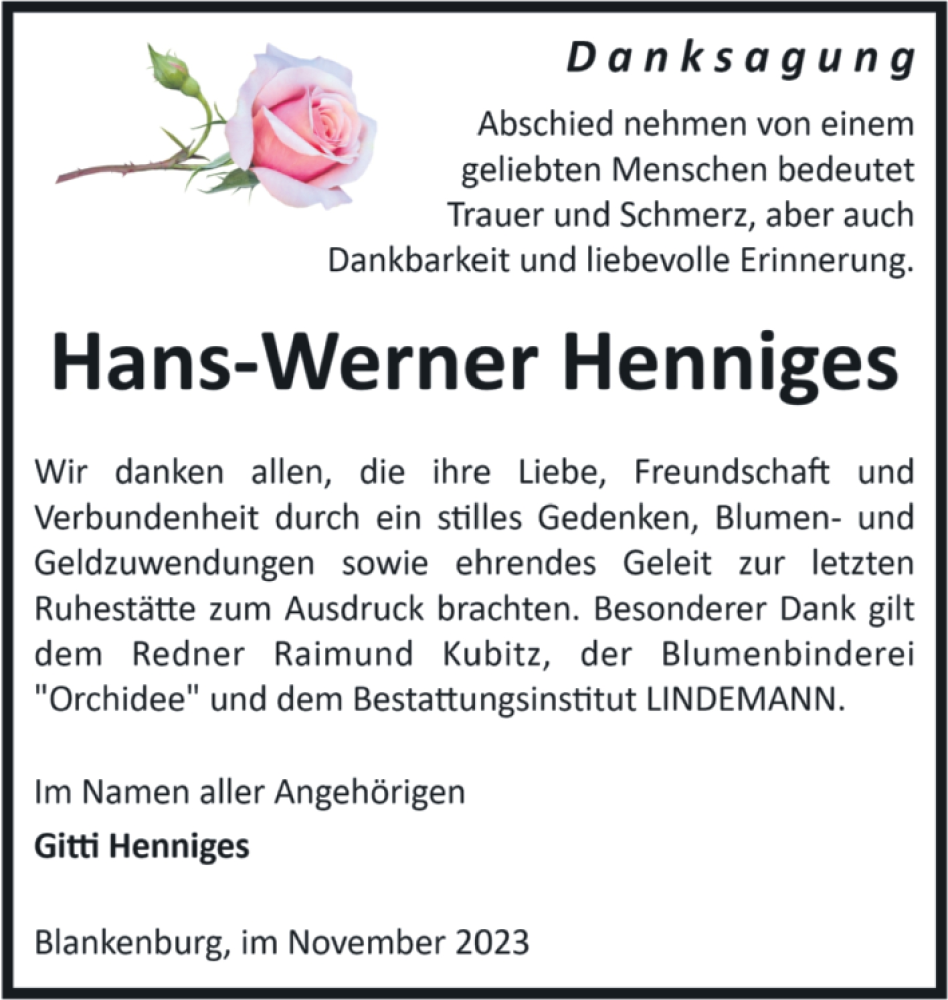 Danksagung

Abschied nehmen von einem geliebten Menschen bedeutet Trauer und Schmerz, aber auch Dankbarkeit und liebevolle Erinnerung.

Hans-Werner Henniges

Wir danken allen, die ihre Liebe, Freundschaft und Verbundenheit durch ein stilles Gedenken, Blumen- und Geldzuwendungen sowie ehrendes Geleit zur letzten Ruhestätte zum Ausdruck brachten. Besonderer Dank gilt dem Redner Raimund Kubitz, der Blumenbinderei "Orchidee" und dem Bestattungsinstitut LINDEMANN.

Im Namen aller Angehörigen
Gitti Henniges

Blankenburg, im November 2023